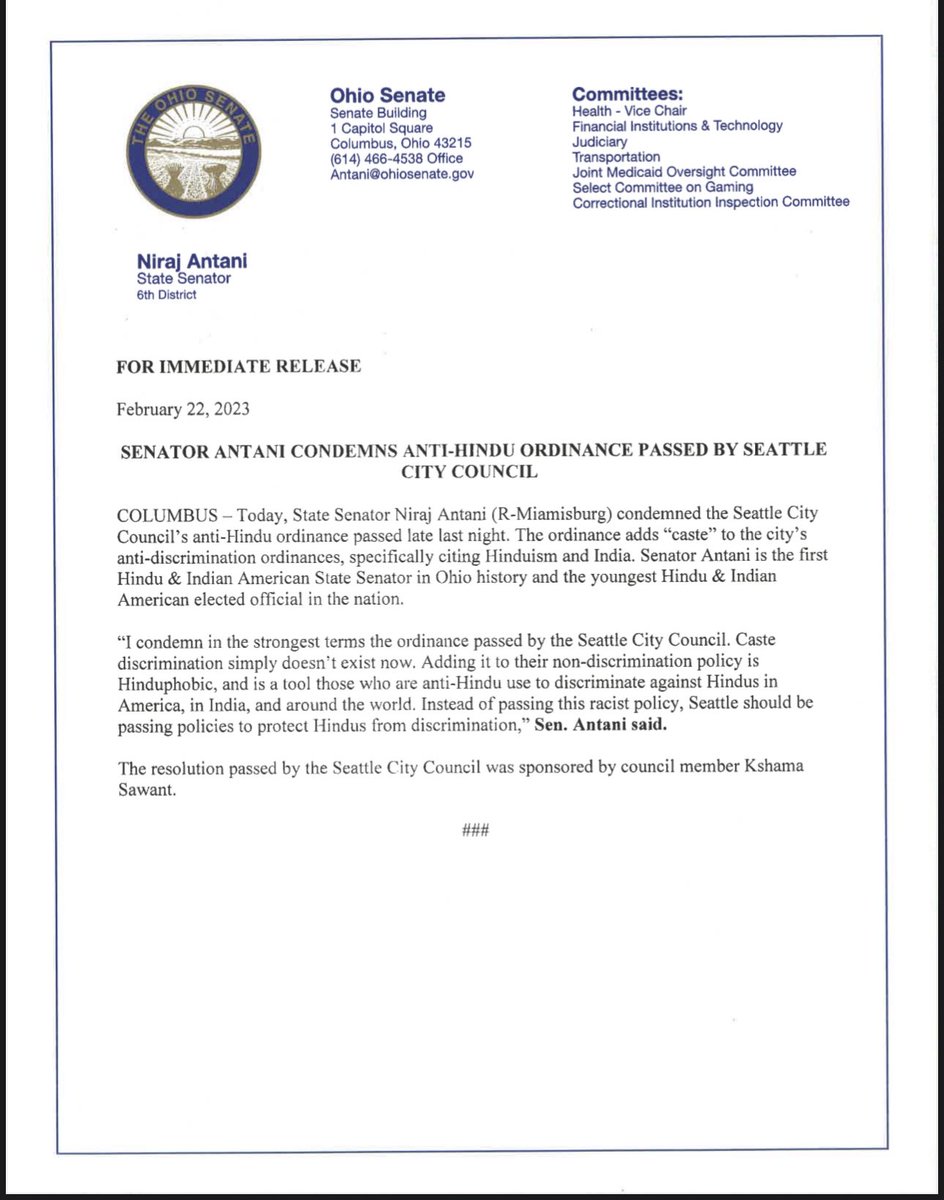 THE OHIO SENATE

Ohio Senate
Senate Building
1 Capitol Square
Columbus, Ohio 43215
(614) 466-4538 Office
Antani@ohiosenate.gov

Committees:
Health - Vice Chair
Financial Institutions & Technology
Judiciary
Transportation
Joint Medicaid Oversight Committee
Select Committee on Gaming
Correctional Institution Inspection Committee

Niraj Antani
State Senator
6th District

FOR IMMEDIATE RELEASE

February 22, 2023

SENATOR ANTANI CONDEMNS ANTI-HINDU ORDINANCE PASSED BY SEATTLE CITY COUNCIL

COLUMBUS – Today, State Senator Niraj Antani (R-Miamisburg) condemned the Seattle City Council's anti-Hindu ordinance passed late last night. The ordinance adds "caste" to the city's anti-discrimination ordinances, specifically citing Hinduism and India. Senator Antani is the first Hindu & Indian American State Senator in Ohio history and the youngest Hindu & Indian American elected official in the nation.

"I condemn in the strongest terms the ordinance passed by the Seattle City Council. Caste discrimination simply doesn't exist now. Adding it to their non-discrimination policy is Hinduphobic, and is a tool those who are anti-Hindu use to discriminate against Hindus in America, in India, and around the world. Instead of passing this racist policy, Seattle should be passing policies to protect Hindus from discrimination," Sen. Antani said.

The resolution passed by the Seattle City Council was sponsored by council member Kshama Sawant.

###